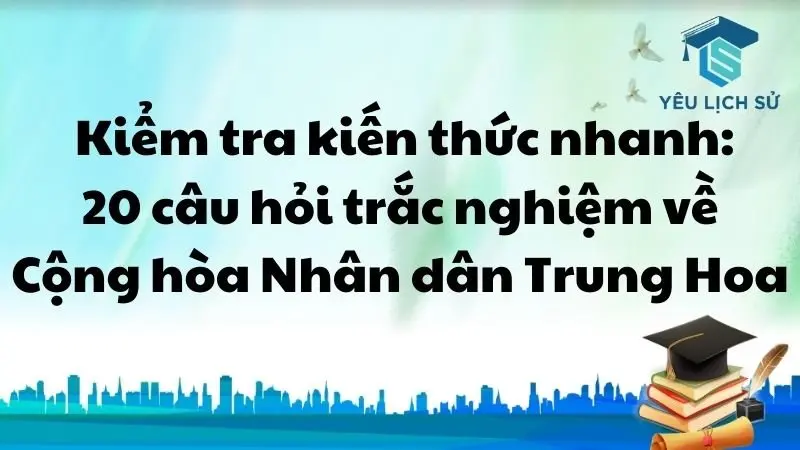 YÊU LỊCH SỬ

Kiểm tra kiến thức nhanh: 20 câu hỏi trắc nghiệm về Cộng hòa Nhân dân Trung Hoa